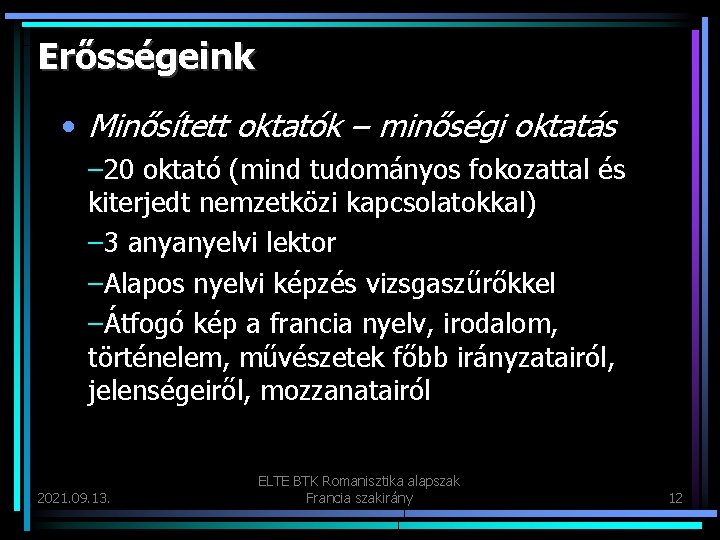 Erősségeink

• Minősített oktatók – minőségi oktatás

–20 oktató (mind tudományos fokozattal és kiterjedt nemzetközi kapcsolatokkal)

–3 anyanyelvi lektor

–Alapos nyelvi képzés vizsgaszűrőkkel

–Átfogó kép a francia nyelv, irodalom, történelem, művészetek főbb irányzatairól, jelenségeiről, mozzanatairól

2021.09.13.

ELTE BTK Romanisztika alapszak
Francia szakirány

12